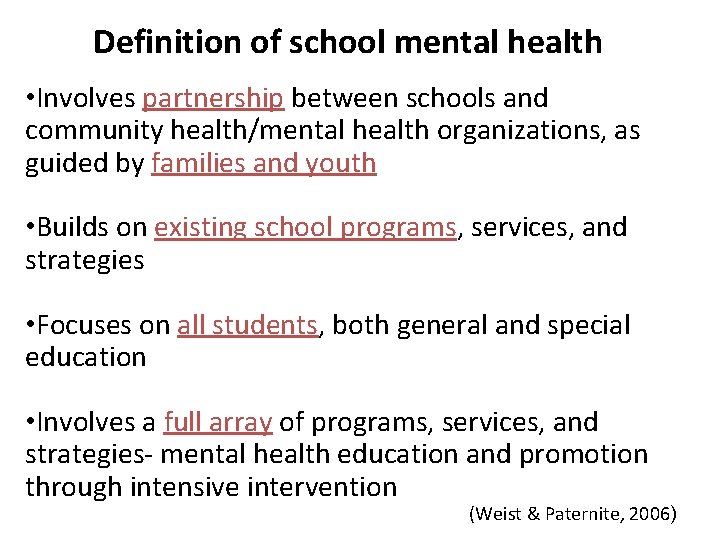 Definition of school mental health

•Involves partnership between schools and community health/mental health organizations, as guided by families and youth

•Builds on existing school programs, services, and strategies

•Focuses on all students, both general and special education

•Involves a full array of programs, services, and strategies- mental health education and promotion through intensive intervention

(Weist & Paternite, 2006)